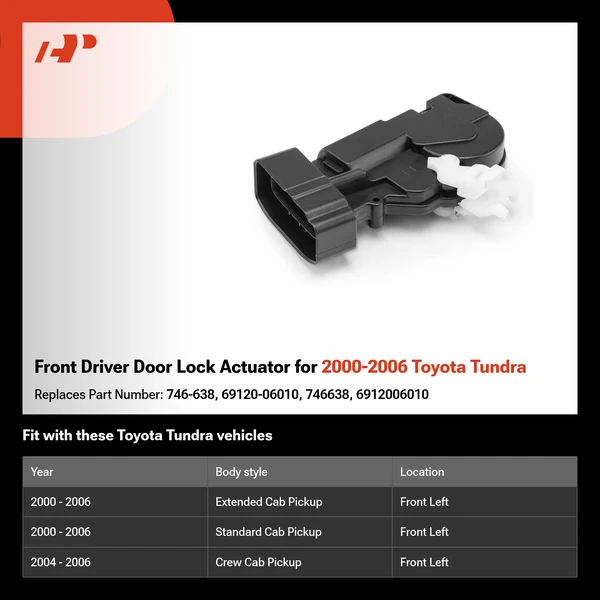 Front Driver Door Lock Actuator for 2000-2006 Toyota Tundra

Replaces Part Number: 746-638, 69120-06010, 746638, 6912006010

Fit with these Toyota Tundra vehicles

| Year | Body style | Location |
|---|---|---|
| 2000 - 2006 | Extended Cab Pickup | Front Left |
| 2000 - 2006 | Standard Cab Pickup | Front Left |
| 2004 - 2006 | Crew Cab Pickup | Front Left |